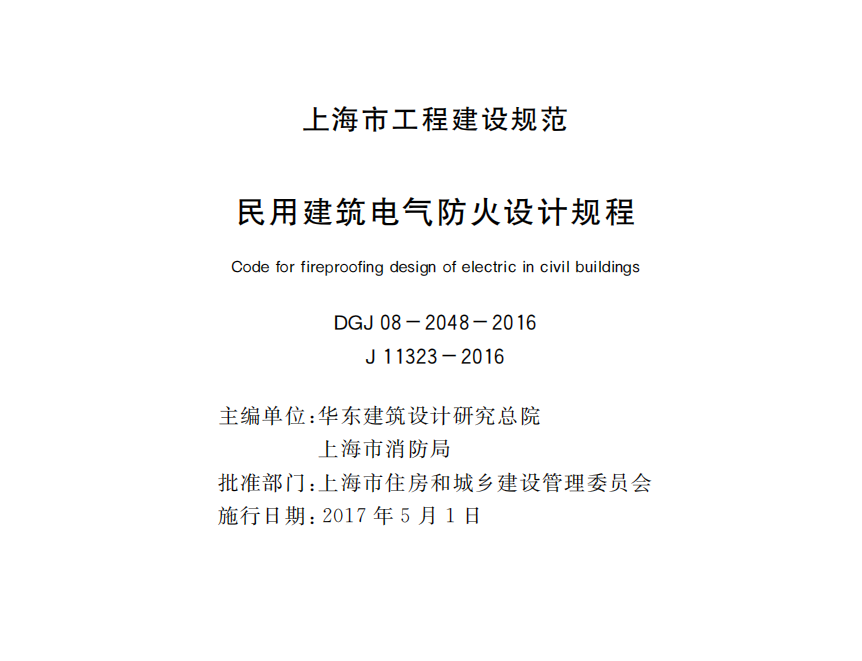 上海市工程建设规范

民用建筑电气防火设计规程

Code for fireproofing design of electric in civil buildings

DGJ 08－2048－2016
J 11323－2016

主编单位：华东建筑设计研究总院
上海市消防局
批准部门：上海市住房和城乡建设管理委员会
施行日期：2017 年 5 月 1 日